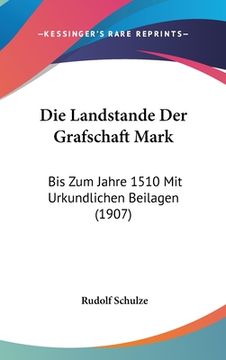 —KESSINGER'S RARE REPRINTS—

Die Landstande Der Grafschaft Mark

Bis Zum Jahre 1510 Mit Urkundlichen Beilagen (1907)

Rudolf Schulze